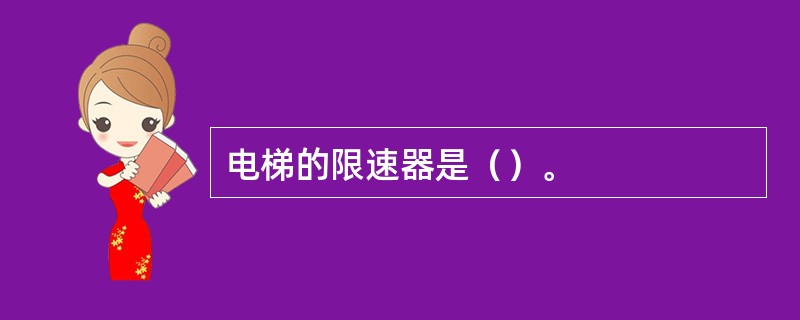 电梯的限速器是（）。